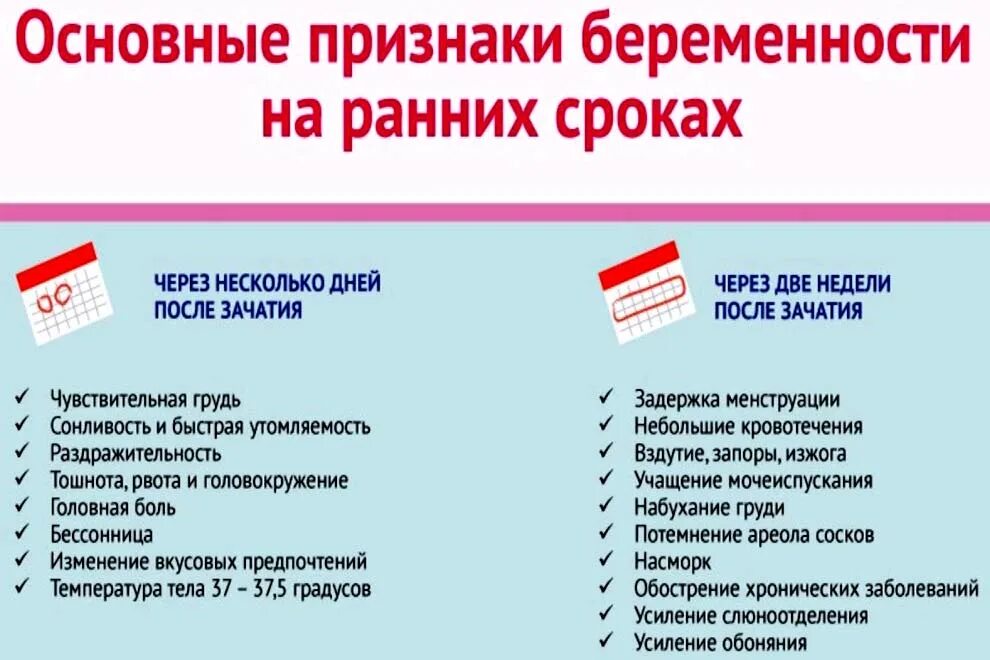 Основные признаки беременности на ранних сроках

ЧЕРЕЗ НЕСКОЛЬКО ДНЕЙ ПОСЛЕ ЗАЧАТИЯ

✓ Чувствительная грудь
✓ Сонливость и быстрая утомляемость
✓ Раздражительность
✓ Тошнота, рвота и головокружение
✓ Головная боль
✓ Бессонница
✓ Изменение вкусовых предпочтений
✓ Температура тела 37 – 37,5 градусов

ЧЕРЕЗ ДВЕ НЕДЕЛИ ПОСЛЕ ЗАЧАТИЯ

✓ Задержка менструации
✓ Небольшие кровотечения
✓ Вздутие, запоры, изжога
✓ Учащение мочеиспускания
✓ Набухание груди
✓ Потемнение ареола сосков
✓ Насморк
✓ Обострение хронических заболеваний
✓ Усиление слюноотделения
✓ Усиление обоняния